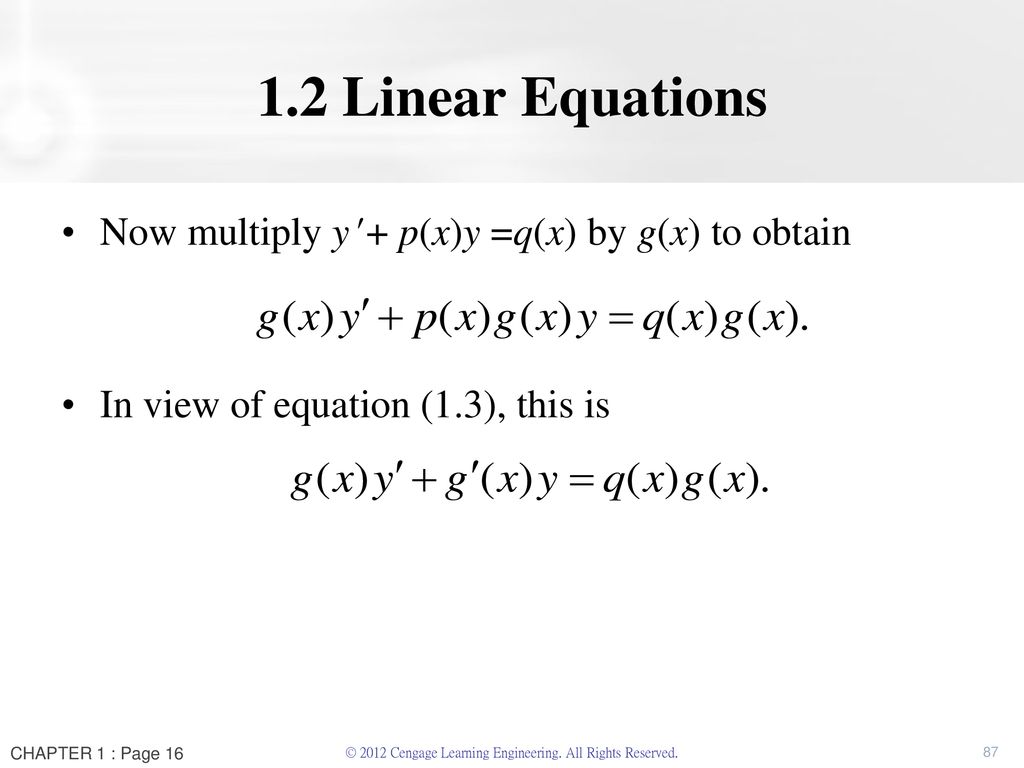 1.2 Linear Equations

• Now multiply $y' + p(x)y = q(x)$ by $g(x)$ to obtain

$g(x)y' + p(x)g(x)y = q(x)g(x).$

• In view of equation (1.3), this is

$g(x)y' + g'(x)y = q(x)g(x).$

CHAPTER 1 : Page 16

© 2012 Cengage Learning Engineering. All Rights Reserved.

87